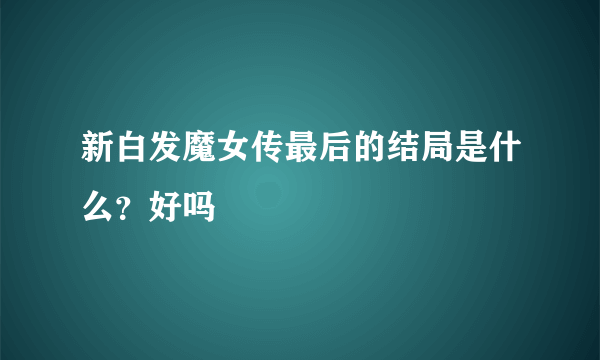 新白发魔女传最后的结局是什么？好吗